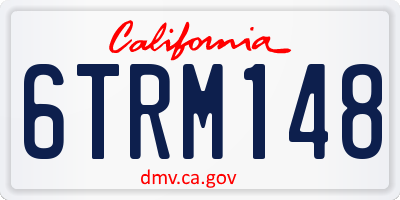 California

6TRM148

dmv.ca.gov